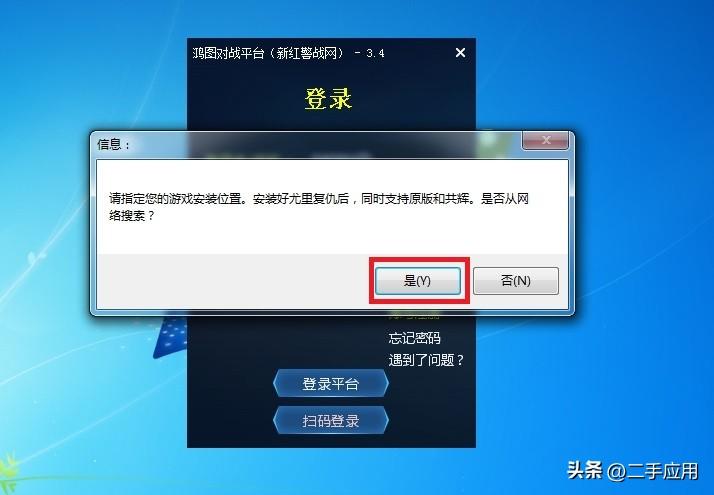 鸿图对战平台（新红警战网） - 3.4

登录

信息：

请指定您的游戏安装位置。安装好尤里复仇后，同时支持原版和共辉。是否从网络搜索？

是(Y)

否(N)

忘记密码

遇到了问题？

登录平台

扫码登录

头条 @二手应用